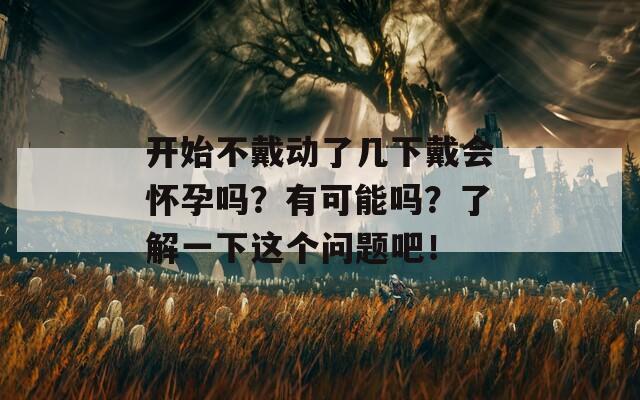 开始不戴动了几下戴会怀孕吗？有可能吗？了解一下这个问题吧！